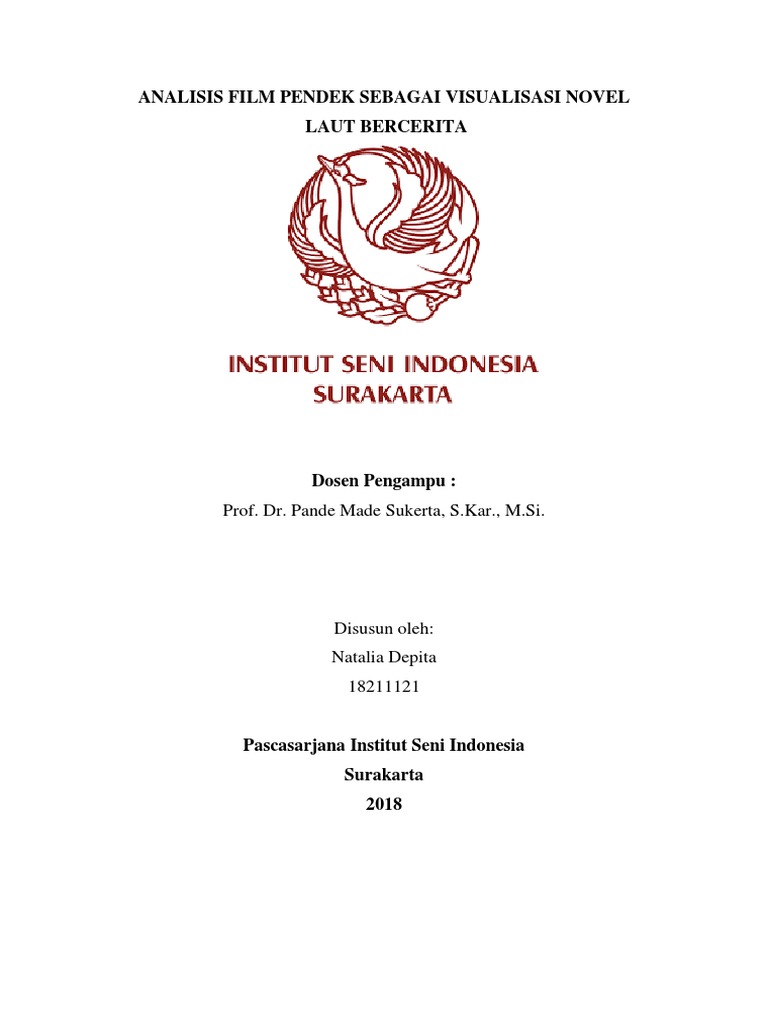 ANALISIS FILM PENDEK SEBAGAI VISUALISASI NOVEL
LAUT BERCERITA

INSTITUT SENI INDONESIA
SURAKARTA

Dosen Pengampu :
Prof. Dr. Pande Made Sukerta, S.Kar., M.Si.

Disusun oleh:
Natalia Depita
18211121

Pascasarjana Institut Seni Indonesia
Surakarta
2018